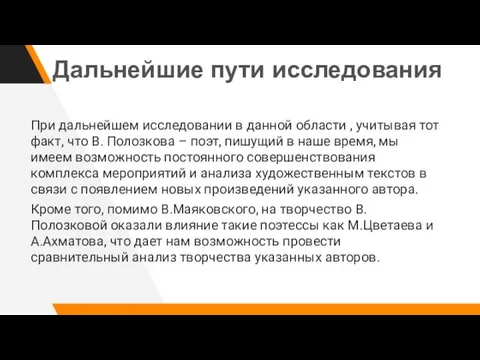 Дальнейшие пути исследования

При дальнейшем исследовании в данной области , учитывая тот факт, что В. Полозкова – поэт, пишущий в наше время, мы имеем возможность постоянного совершенствования комплекса мероприятий и анализа художественным текстов в связи с появлением новых произведений указанного автора.

Кроме того, помимо В.Маяковского, на творчество В. Полозковой оказали влияние такие поэтессы как М.Цветаева и А.Ахматова, что дает нам возможность провести сравнительный анализ творчества указанных авторов.